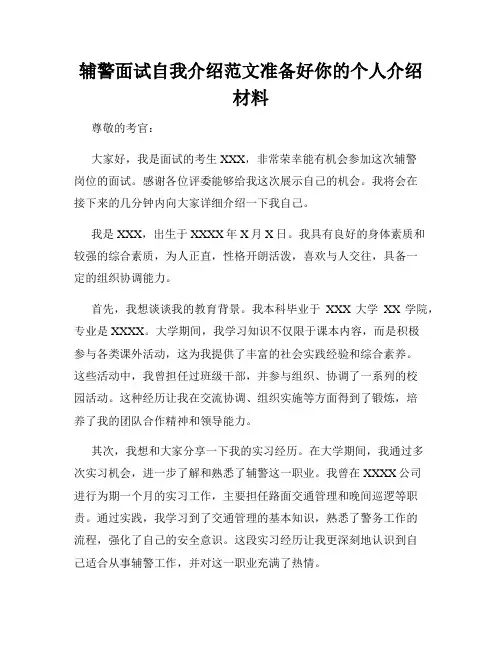 辅警面试自我介绍范文准备好你的个人介绍材料

尊敬的考官：

大家好，我是面试的考生 XXX，非常荣幸能有机会参加这次辅警岗位的面试。感谢各位评委能够给我这次展示自己的机会。我将会在接下来的几分钟内向大家详细介绍一下我自己。

我是 XXX，出生于 XXXX 年 X 月 X 日。我具有良好的身体素质和较强的综合素质，为人正直，性格开朗活泼，喜欢与人交往，具备一定的组织协调能力。

首先，我想谈谈我的教育背景。我本科毕业于 XXX 大学 XX 学院，专业是 XXXX。大学期间，我学习知识不仅限于课本内容，而是积极参与各类课外活动，这为我提供了丰富的社会实践经验和综合素养。这些活动中，我曾担任过班级干部，并参与组织、协调了一系列的校园活动。这种经历让我在交流协调、组织实施等方面得到了锻炼，培养了我的团队合作精神和领导能力。

其次，我想和大家分享一下我的实习经历。在大学期间，我通过多次实习机会，进一步了解和熟悉了辅警这一职业。我曾在 XXXX 公司进行为期一个月的实习工作，主要担任路面交通管理和晚间巡逻等职责。通过实践，我学习到了交通管理的基本知识，熟悉了警务工作的流程，强化了自己的安全意识。这段实习经历让我更深刻地认识到自己适合从事辅警工作，并对这一职业充满了热情。